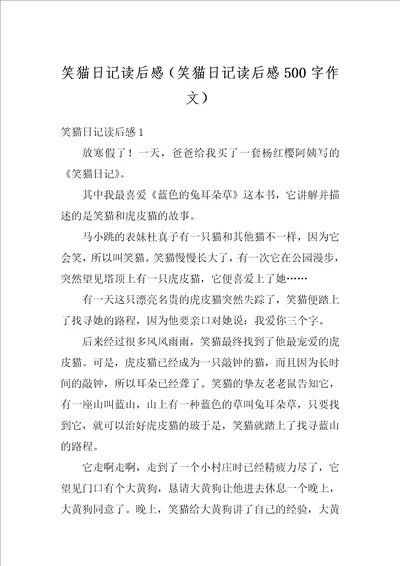 笑猫日记读后感（笑猫日记读后感500字作文）

笑猫日记读后感1

放寒假了！一天，爸爸给我买了一套杨红樱阿姨写的《笑猫日记》。

其中我最喜爱《蓝色的兔耳朵草》这本书，它讲解并描述的是笑猫和虎皮猫的故事。

马小跳的表妹杜真子有一只猫和其他猫不一样，因为它会笑，所以叫笑猫。笑猫慢慢长大了，有一次它在公园漫步，突然望见塔顶上有一只虎皮猫，它便喜爱上了她……

有一天这只漂亮名贵的虎皮猫突然失踪了，笑猫便踏上了找寻她的路程，因为他要亲口对她说：我爱你三个字。

后来经过很多风风雨雨，笑猫最终找到了他最宠爱的虎皮猫。可是，虎皮猫已经成为一只敲钟的猫，而且因为长时间的敲钟，所以耳朵已经聋了。笑猫的挚友老老鼠告知它，有一座山叫蓝山，山上有一种蓝色的草叫兔耳朵草，只要找到它，就可以治好虎皮猫的玻于是，笑猫就踏上了找寻蓝山的路程。

它走啊走啊，走到了一个小村庄时已经精疲力尽了，它望见门口有个大黄狗，恳请大黄狗让他进去休息一个晚上，大黄狗同意了。晚上，笑猫给大黄狗讲了自己的经验，大黄